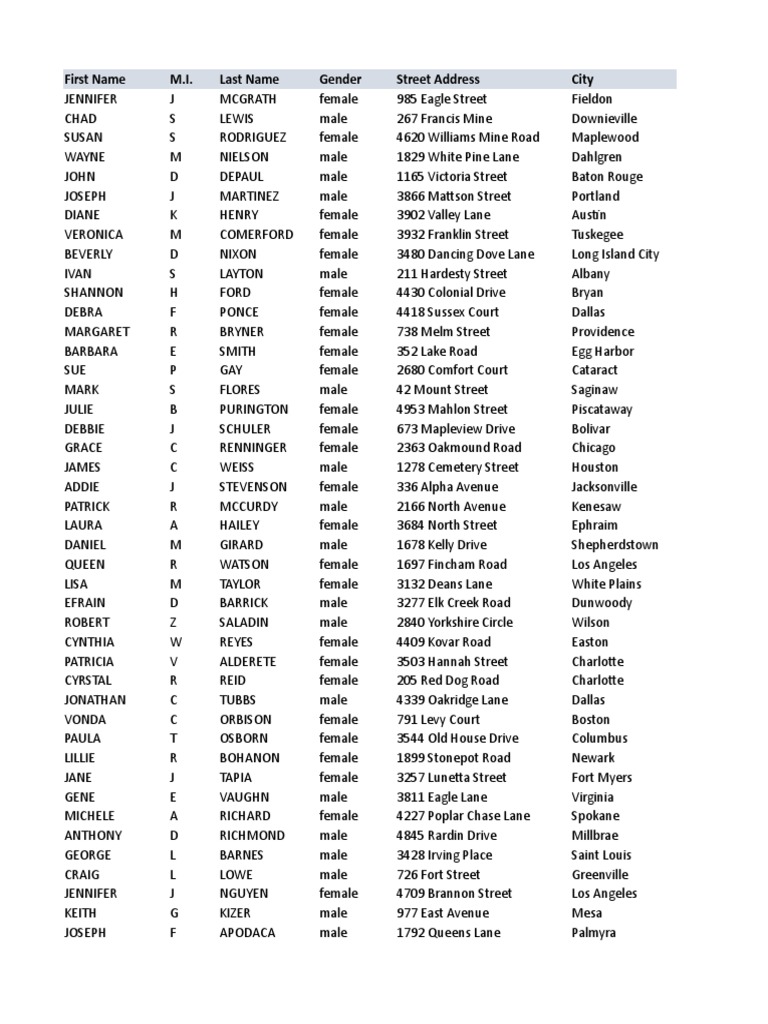 | First Name | M.I. | Last Name | Gender | Street Address | City |
|---|---|---|---|---|---|
| JENNIFER | J | MCGRATH | female | 985 Eagle Street | Fieldon |
| CHAD | S | LEWIS | male | 267 Francis Mine | Downieville |
| SUSAN | S | RODRIGUEZ | female | 4620 Williams Mine Road | Maplewood |
| WAYNE | M | NIELSON | male | 1829 White Pine Lane | Dahlgren |
| JOHN | D | DEPAUL | male | 1165 Victoria Street | Baton Rouge |
| JOSEPH | J | MARTINEZ | male | 3866 Mattson Street | Portland |
| DIANE | K | HENRY | female | 3902 Valley Lane | Austin |
| VERONICA | M | COMERFORD | female | 3932 Franklin Street | Tuskegee |
| BEVERLY | D | NIXON | female | 3480 Dancing Dove Lane | Long Island City |
| IVAN | S | LAYTON | male | 211 Hardesty Street | Albany |
| SHANNON | H | FORD | female | 4430 Colonial Drive | Bryan |
| DEBRA | F | PONCE | female | 4418 Sussex Court | Dallas |
| MARGARET | R | BRYNER | female | 738 Melm Street | Providence |
| BARBARA | E | SMITH | female | 352 Lake Road | Egg Harbor |
| SUE | P | GAY | female | 2680 Comfort Court | Cataract |
| MARK | S | FLORES | male | 42 Mount Street | Saginaw |
| JULIE | B | PURINGTON | female | 4953 Mahlon Street | Piscataway |
| DEBBIE | J | SCHULER | female | 673 Mapleview Drive | Bolivar |
| GRACE | C | RENNINGER | female | 2363 Oakmound Road | Chicago |
| JAMES | C | WEISS | male | 1278 Cemetery Street | Houston |
| ADDIE | J | STEVENSON | female | 336 Alpha Avenue | Jacksonville |
| PATRICK | R | MCCURDY | male | 2166 North Avenue | Kenesaw |
| LAURA | A | HAILEY | female | 3684 North Street | Ephraim |
| DANIEL | M | GIRARD | male | 1678 Kelly Drive | Shepherdstown |
| QUEEN | R | WATSON | female | 1697 Fincham Road | Los Angeles |
| LISA | M | TAYLOR | female | 3132 Deans Lane | White Plains |
| EFRAIN | D | BARRICK | male | 3277 Elk Creek Road | Dunwoody |
| ROBERT | Z | SALADIN | male | 2840 Yorkshire Circle | Wilson |
| CYNTHIA | W | REYES | female | 4409 Kovar Road | Easton |
| PATRICIA | V | ALDERETE | female | 3503 Hannah Street | Charlotte |
| CYRSTAL | R | REID | female | 205 Red Dog Road | Charlotte |
| JONATHAN | C | TUBBS | male | 4339 Oakridge Lane | Dallas |
| VONDA | C | ORBISON | female | 791 Levy Court | Boston |
| PAULA | T | OSBORN | female | 3544 Old House Drive | Columbus |
| LILLIE | R | BOHANON | female | 1899 Stonepot Road | Newark |
| JANE | J | TAPIA | female | 3257 Lunetta Street | Fort Myers |
| GENE | E | VAUGHN | male | 3811 Eagle Lane | Virginia |
| MICHELE | A | RICHARD | female | 4227 Poplar Chase Lane | Spokane |
| ANTHONY | D | RICHMOND | male | 4845 Rardin Drive | Millbrae |
| GEORGE | L | BARNES | male | 3428 Irving Place | Saint Louis |
| CRAIG | L | LOWE | male | 726 Fort Street | Greenville |
| JENNIFER | J | NGUYEN | female | 4709 Brannon Street | Los Angeles |
| KEITH | G | KIZER | male | 977 East Avenue | Mesa |
| JOSEPH | F | APODACA | male | 1792 Queens Lane | Palmyra |